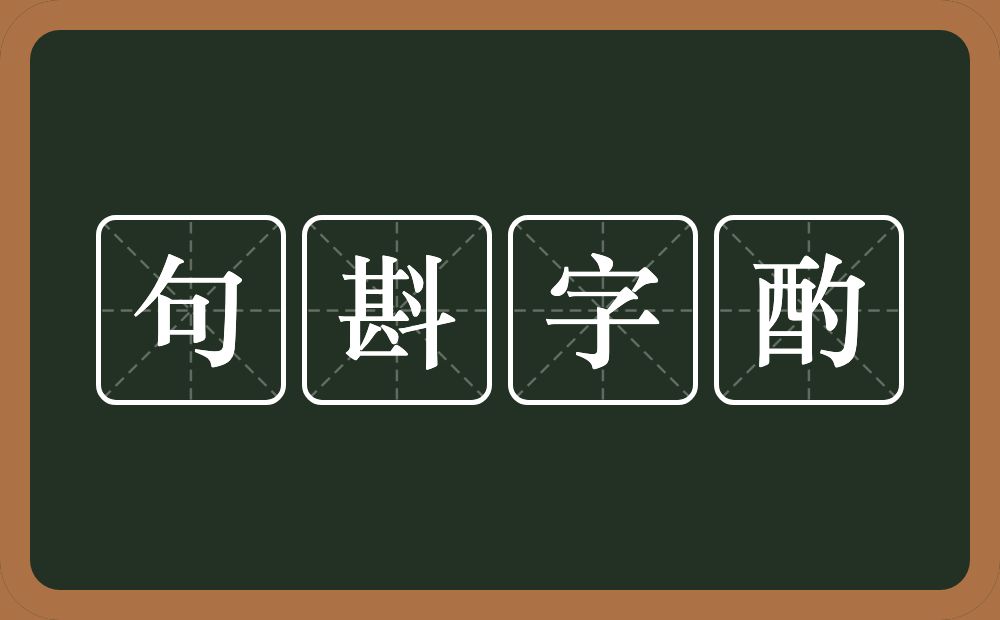 句斟字酌